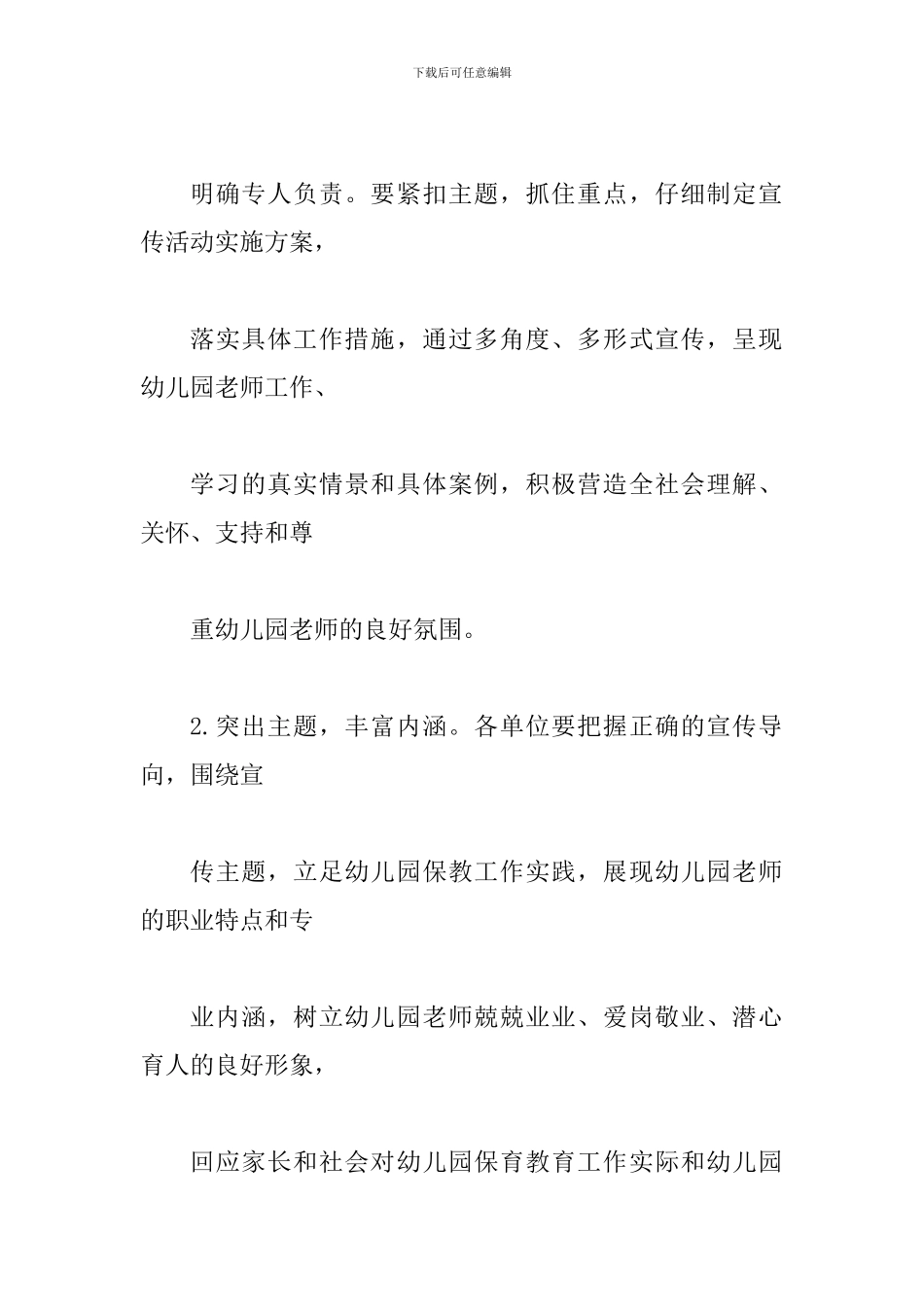 下载后可任意编辑

明确专人负责。要紧扣主题，抓住重点，仔细制定宣传活动实施方案，

落实具体工作措施，通过多角度、多形式宣传，呈现幼儿园老师工作、

学习的真实情景和具体案例，积极营造全社会理解、关怀、支持和尊

重幼儿园老师的良好氛围。

2.突出主题，丰富内涵。各单位要把握正确的宣传导向，围绕宣

传主题，立足幼儿园保教工作实践，展现幼儿园老师的职业特点和专

业内涵，树立幼儿园老师兢兢业业、爱岗敬业、潜心育人的良好形象，

回应家长和社会对幼儿园保育教育工作实际和幼儿园